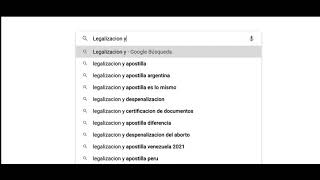 Legalizacion y

Legalizacion y - Google Búsqueda

legalizacion y apostilla

legalizacion y apostilla argentina

legalizacion y apostilla es lo mismo

legalizacion y despenalizacion

legalizacion y certificacion de documentos

legalizacion y apostilla diferencia

legalizacion y despenalizacion del aborto

legalizacion y apostilla venezuela 2021

legalizacion y apostilla peru